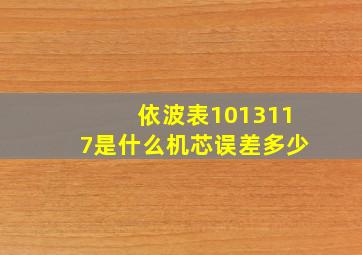 依波表1013117是什么机芯误差多少